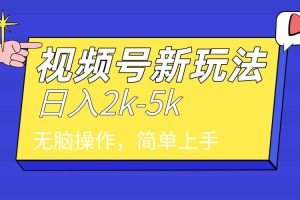 视频号新玩法
日入2k-5k
无脑操作，简单上手